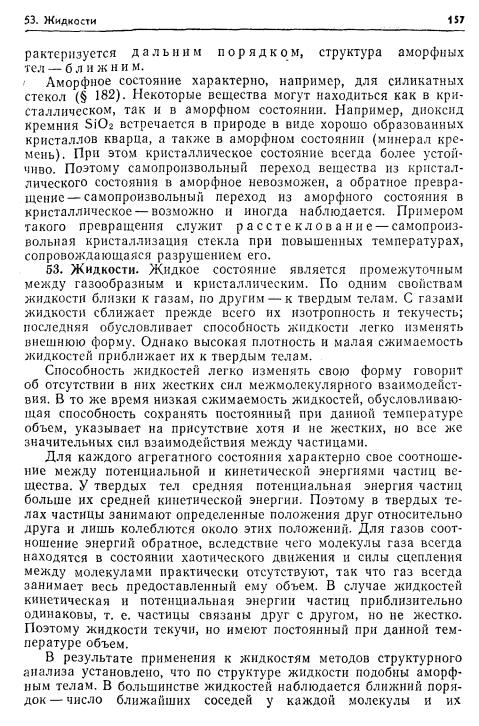 53. Жидкости 157

рактеризуется дальним порядком, структура аморфных тел — ближним.

Аморфное состояние характерно, например, для силикатных стекол (§ 182). Некоторые вещества могут находиться как в кристаллическом, так и в аморфном состоянии. Например, диоксид кремния $SiO_2$ встречается в природе в виде хорошо образованных кристаллов кварца, а также в аморфном состоянии (минерал кремень). При этом кристаллическое состояние всегда более устойчиво. Поэтому самопроизвольный переход вещества из кристаллического состояния в аморфное невозможен, а обратное превращение — самопроизвольный переход из аморфного состояния в кристаллическое — возможно и иногда наблюдается. Примером такого превращения служит расстеклование — самопроизвольная кристаллизация стекла при повышенных температурах, сопровождающаяся разрушением его.

53. Жидкости. Жидкое состояние является промежуточным между газообразным и кристаллическим. По одним свойствам жидкости близки к газам, по другим — к твердым телам. С газами жидкости сближает прежде всего их изотропность и текучесть; последняя обусловливает способность жидкости легко изменять внешнюю форму. Однако высокая плотность и малая сжимаемость жидкостей приближает их к твердым телам.

Способность жидкостей легко изменять свою форму говорит об отсутствии в них жестких сил межмолекулярного взаимодействия. В то же время низкая сжимаемость жидкостей, обусловливающая способность сохранять постоянный при данной температуре объем, указывает на присутствие хотя и не жестких, но все же значительных сил взаимодействия между частицами.

Для каждого агрегатного состояния характерно свое соотношение между потенциальной и кинетической энергиями частиц вещества. У твердых тел средняя потенциальная энергия частиц больше их средней кинетической энергии. Поэтому в твердых телах частицы занимают определенные положения друг относительно друга и лишь колеблются около этих положений. Для газов соотношение энергий обратное, вследствие чего молекулы газа всегда находятся в состоянии хаотического движения и силы сцепления между молекулами практически отсутствуют, так что газ всегда занимает весь предоставленный ему объем. В случае жидкостей кинетическая и потенциальная энергии частиц приблизительно одинаковы, т. е. частицы связаны друг с другом, но не жестко. Поэтому жидкости текучи, но имеют постоянный при данной температуре объем.

В результате применения к жидкостям методов структурного анализа установлено, что по структуре жидкости подобны аморфным телам. В большинстве жидкостей наблюдается ближний порядок — число ближайших соседей у каждой молекулы и их